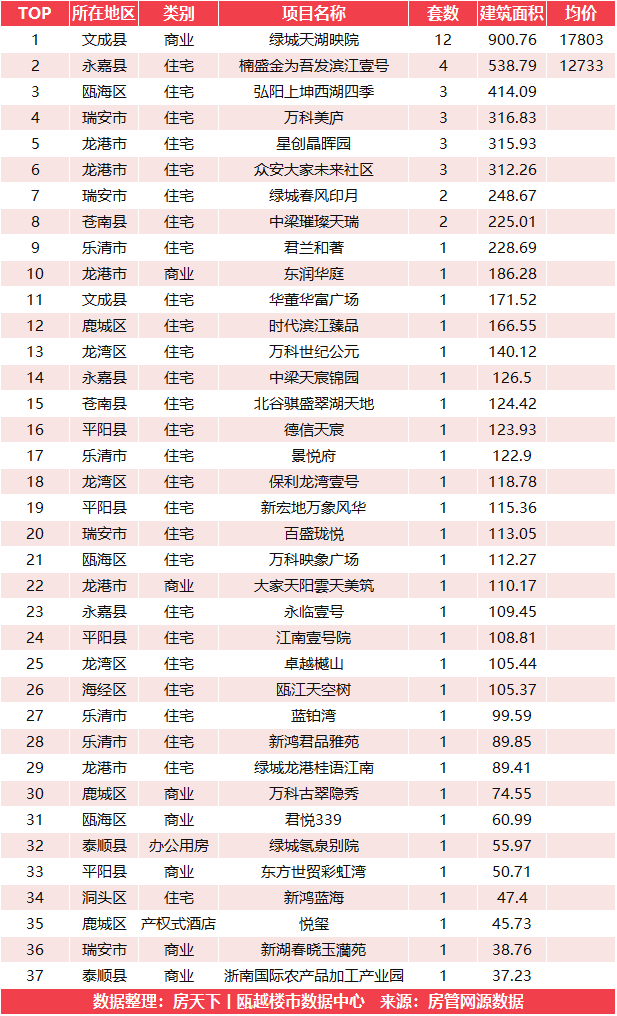 | TOP | 所在地区 | 类别 | 项目名称 | 套数 | 建筑面积 | 均价 |
|---|---|---|---|---|---|---|
| 1 | 文成县 | 商业 | 绿城天湖映院 | 12 | 900.76 | 17803 |
| 2 | 永嘉县 | 住宅 | 楠盛金为吾发滨江壹号 | 4 | 538.79 | 12733 |
| 3 | 瓯海区 | 住宅 | 弘阳上坤西湖四季 | 3 | 414.09 | |
| 4 | 瑞安市 | 住宅 | 万科美庐 | 3 | 316.83 | |
| 5 | 龙港市 | 住宅 | 星创晶晖园 | 3 | 315.93 | |
| 6 | 龙港市 | 住宅 | 众安大家未来社区 | 3 | 312.26 | |
| 7 | 瑞安市 | 住宅 | 绿城春风印月 | 2 | 248.67 | |
| 8 | 苍南县 | 住宅 | 中梁璀璨天瑞 | 2 | 225.01 | |
| 9 | 乐清市 | 住宅 | 君兰和著 | 1 | 228.69 | |
| 10 | 龙港市 | 商业 | 东润华庭 | 1 | 186.28 | |
| 11 | 文成县 | 住宅 | 华董华富广场 | 1 | 171.52 | |
| 12 | 鹿城区 | 住宅 | 时代滨江臻品 | 1 | 166.55 | |
| 13 | 龙湾区 | 住宅 | 万科世纪公元 | 1 | 140.12 | |
| 14 | 永嘉县 | 住宅 | 中梁天宸锦园 | 1 | 126.5 | |
| 15 | 苍南县 | 住宅 | 北谷骐盛翠湖天地 | 1 | 124.42 | |
| 16 | 平阳县 | 住宅 | 德信天宸 | 1 | 123.93 | |
| 17 | 乐清市 | 住宅 | 景悦府 | 1 | 122.9 | |
| 18 | 龙湾区 | 住宅 | 保利龙湾壹号 | 1 | 118.78 | |
| 19 | 平阳县 | 住宅 | 新宏地万象风华 | 1 | 115.36 | |
| 20 | 瑞安市 | 住宅 | 百盛珑悦 | 1 | 113.05 | |
| 21 | 瓯海区 | 住宅 | 万科映象广场 | 1 | 112.27 | |
| 22 | 龙港市 | 商业 | 大家天阳雲天美筑 | 1 | 110.17 | |
| 23 | 永嘉县 | 住宅 | 永临壹号 | 1 | 109.45 | |
| 24 | 平阳县 | 住宅 | 江南壹号院 | 1 | 108.81 | |
| 25 | 龙湾区 | 住宅 | 卓越樾山 | 1 | 105.44 | |
| 26 | 海经区 | 住宅 | 瓯江天空树 | 1 | 105.37 | |
| 27 | 乐清市 | 住宅 | 蓝铂湾 | 1 | 99.59 | |
| 28 | 乐清市 | 住宅 | 新鸿君品雅苑 | 1 | 89.85 | |
| 29 | 龙港市 | 住宅 | 绿城龙港桂语江南 | 1 | 89.41 | |
| 30 | 鹿城区 | 商业 | 万科古翠隐秀 | 1 | 74.55 | |
| 31 | 瓯海区 | 商业 | 君悦339 | 1 | 60.99 | |
| 32 | 泰顺县 | 办公用房 | 绿城氡泉别院 | 1 | 55.97 | |
| 33 | 平阳县 | 商业 | 东方世贸彩虹湾 | 1 | 50.71 | |
| 34 | 洞头区 | 住宅 | 新鸿蓝海 | 1 | 47.4 | |
| 35 | 鹿城区 | 产权式酒店 | 悦玺 | 1 | 45.73 | |
| 36 | 瑞安市 | 商业 | 新湖春晓玉澜苑 | 1 | 38.76 | |
| 37 | 泰顺县 | 商业 | 浙南国际农产品加工产业园 | 1 | 37.23 | |

数据整理：房天下 | 瓯越楼市数据中心 来源：房管网源数据